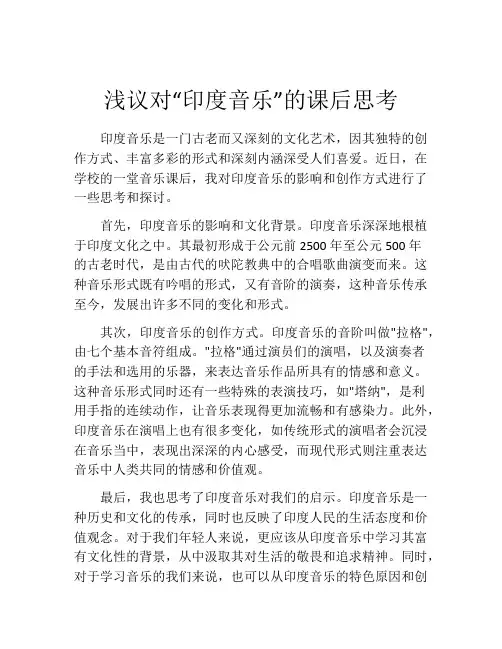 浅议对“印度音乐”的课后思考

印度音乐是一门古老而又深刻的文化艺术，因其独特的创作方式、丰富多彩的形式和深刻内涵深受人们喜爱。近日，在学校的一堂音乐课后，我对印度音乐的影响和创作方式进行了一些思考和探讨。

首先，印度音乐的影响和文化背景。印度音乐深深地根植于印度文化之中。其最初形成于公元前 2500 年至公元 500 年的古老时代，是由古代的吠陀教典中的合唱歌曲演变而来。这种音乐形式既有吟唱的形式，又有音阶的演奏，这种音乐传承至今，发展出许多不同的变化和形式。

其次，印度音乐的创作方式。印度音乐的音阶叫做"拉格"，由七个基本音符组成。"拉格"通过演员们的演唱，以及演奏者的手法和选用的乐器，来表达音乐作品所具有的情感和意义。这种音乐形式同时还有一些特殊的表演技巧，如"塔纳"，是利用手指的连续动作，让音乐表现得更加流畅和有感染力。此外，印度音乐在演唱上也有很多变化，如传统形式的演唱者会沉浸在音乐当中，表现出深深的内心感受，而现代形式则注重表达音乐中人类共同的情感和价值观。

最后，我也思考了印度音乐对我们的启示。印度音乐是一种历史和文化的传承，同时也反映了印度人民的生活态度和价值观念。对于我们年轻人来说，更应该从印度音乐中学习其富有文化性的背景，从中汲取其对生活的敬畏和追求精神。同时，对于学习音乐的我们来说，也可以从印度音乐的特色原因和创